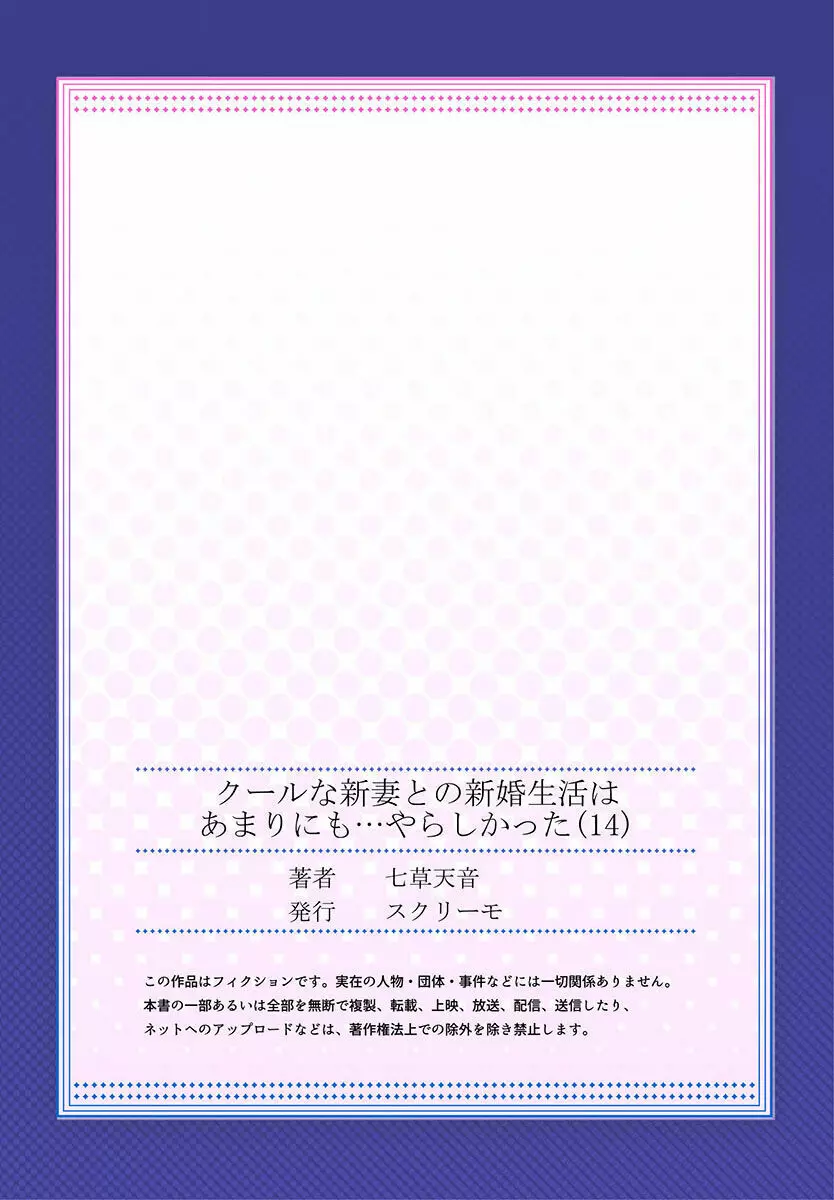 クールな新妻との新婚生活は
あまりにも…やらしかった(14)

著者　七草天音
発行　スクリーモ

この作品はフィクションです。実在の人物・団体・事件などには一切関係ありません。
本書の一部あるいは全部を無断で複製、転載、上映、放送、配信、送信したり、
ネットへのアップロードなどは、著作権法上での除外を除き禁止します。